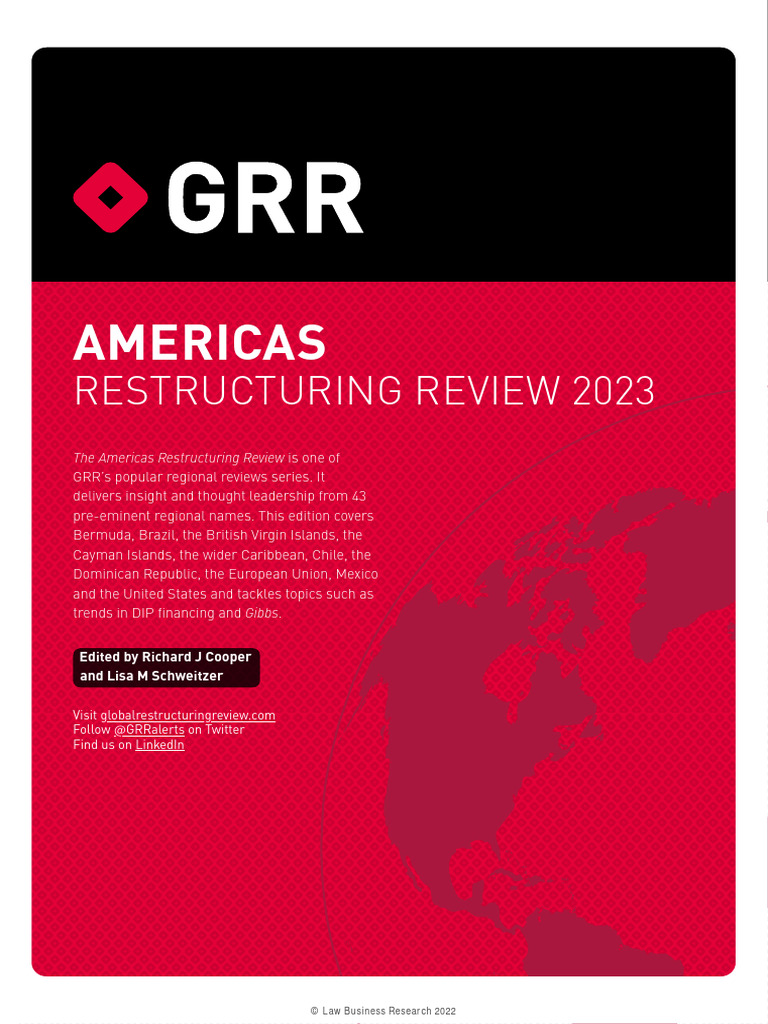 GRR

AMERICAS
RESTRUCTURING REVIEW 2023

The Americas Restructuring Review is one of GRR's popular regional reviews series. It delivers insight and thought leadership from 43 pre-eminent regional names. This edition covers Bermuda, Brazil, the British Virgin Islands, the Cayman Islands, the wider Caribbean, Chile, the Dominican Republic, the European Union, Mexico and the United States and tackles topics such as trends in DIP financing and Gibbs.

Edited by Richard J Cooper and Lisa M Schweitzer

Visit globalrestructuringreview.com
Follow @GRRalerts on Twitter
Find us on LinkedIn

© Law Business Research 2022